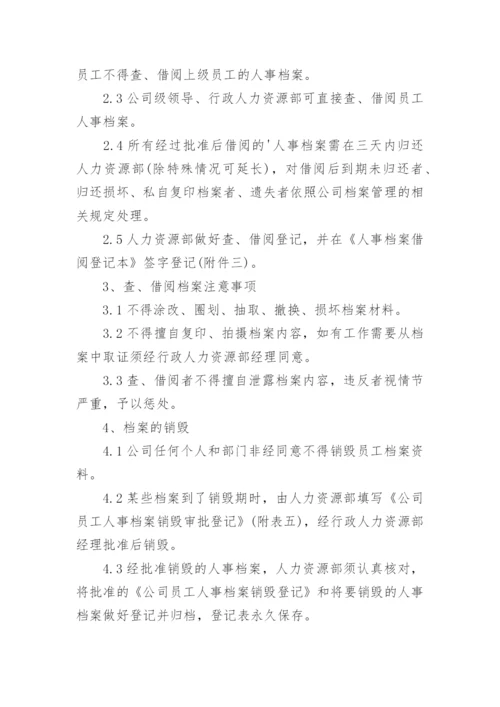 员工不得查、借阅上级员工的人事档案。

2.3 公司级领导、行政人力资源部可直接查、借阅员工人事档案。

2.4 所有经过批准后借阅的'人事档案需在三天内归还人力资源部(除特殊情况可延长)，对借阅后到期未归还者、归还损坏、私自复印档案者、遗失者依照公司档案管理的相关规定处理。

2.5 人力资源部做好查、借阅登记，并在《人事档案借阅登记本》签字登记(附件三)。

3、查、借阅档案注意事项

3.1 不得涂改、圈划、抽取、撤换、损坏档案材料。

3.2 不得擅自复印、拍摄档案内容，如有工作需要从档案中取证须经行政人力资源部经理同意。

3.3 查、借阅者不得擅自泄露档案内容，违反者视情节严重，予以惩处。

4、档案的销毁

4.1 公司任何个人和部门非经同意不得销毁员工档案资料。

4.2 某些档案到了销毁期时，由人力资源部填写《公司员工人事档案销毁审批登记》(附表五)，经行政人力资源部经理批准后销毁。

4.3 经批准销毁的人事档案，人力资源部须认真核对，将批准的《公司员工人事档案销毁登记》和将要销毁的人事档案做好登记并归档，登记表永久保存。